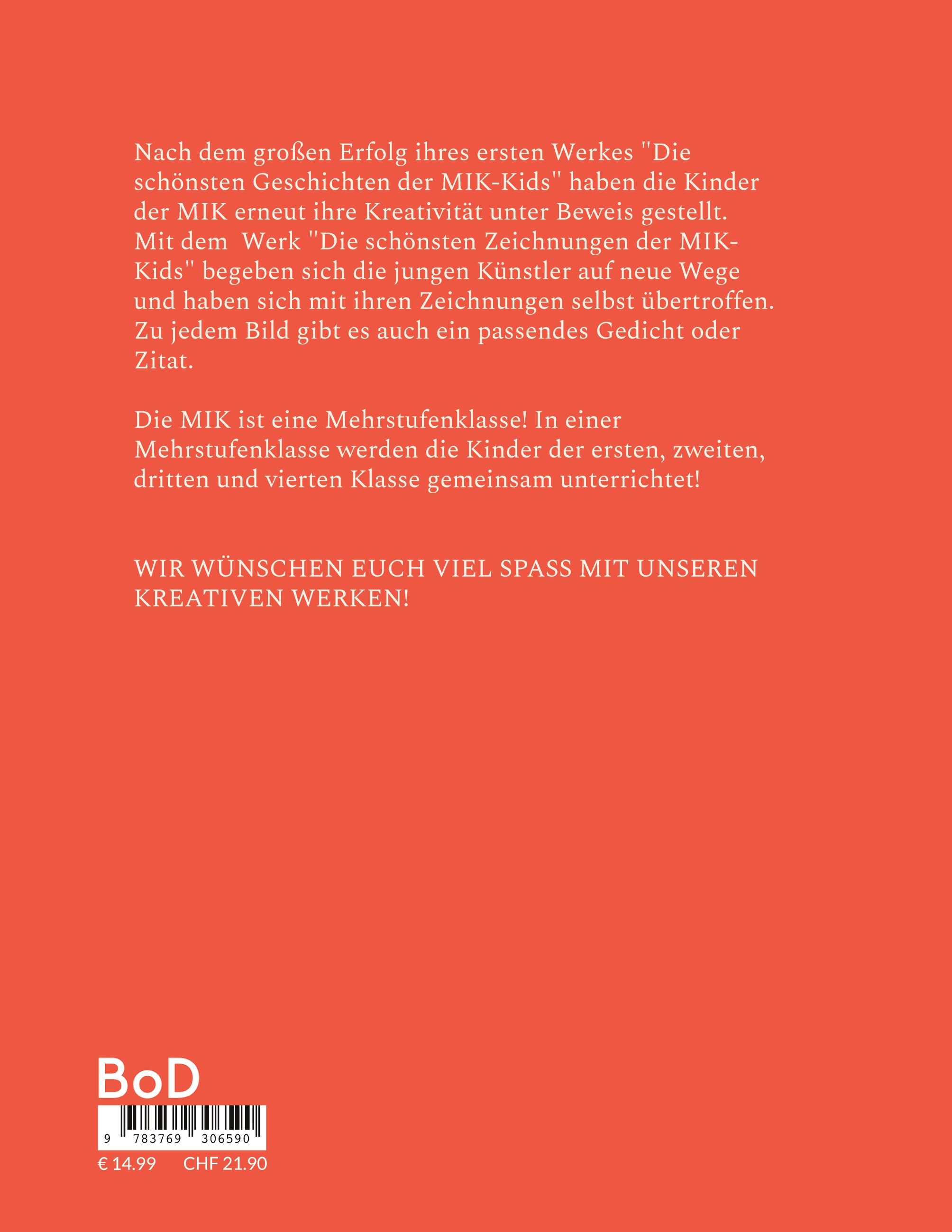 Nach dem großen Erfolg ihres ersten Werkes "Die schönsten Geschichten der MIK-Kids" haben die Kinder der MIK erneut ihre Kreativität unter Beweis gestellt. Mit dem  Werk "Die schönsten Zeichnungen der MIK-Kids" begeben sich die jungen Künstler auf neue Wege und haben sich mit ihren Zeichnungen selbst übertroffen. Zu jedem Bild gibt es auch ein passendes Gedicht oder Zitat.

Die MIK ist eine Mehrstufenklasse! In einer Mehrstufenklasse werden die Kinder der ersten, zweiten, dritten und vierten Klasse gemeinsam unterrichtet!

WIR WÜNSCHEN EUCH VIEL SPASS MIT UNSEREN KREATIVEN WERKEN!

BoD

9 783769 306590

€ 14.99 CHF 21.90